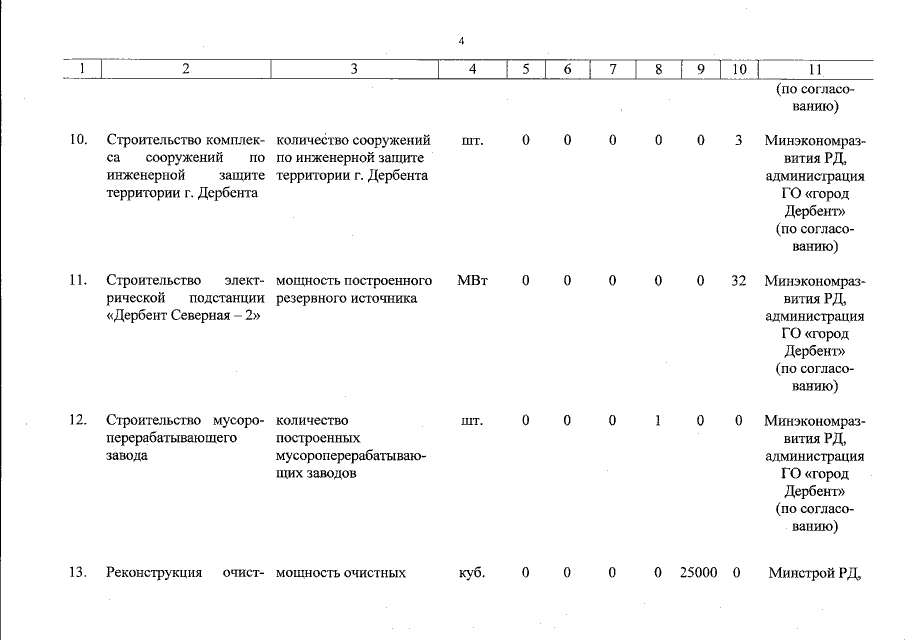 4

| 1 | 2 | 3 | 4 | 5 | 6 | 7 | 8 | 9 | 10 | 11 |
|---|---|---|---|---|---|---|---|---|---|---|
| | | | | | | | | | | (по согласованию) |
| 10. | Строительство комплекса сооружений по инженерной защите территории г. Дербента | количество сооружений по инженерной защите территории г. Дербента | шт. | 0 | 0 | 0 | 0 | 0 | 3 | Минэкономразвития РД, администрация ГО «город Дербент» (по согласованию) |
| 11. | Строительство электрической подстанции «Дербент Северная – 2» | мощность построенного резервного источника | МВт | 0 | 0 | 0 | 0 | 0 | 32 | Минэкономразвития РД, администрация ГО «город Дербент» (по согласованию) |
| 12. | Строительство мусороперерабатывающего завода | количество построенных мусороперерабатывающих заводов | шт. | 0 | 0 | 0 | 1 | 0 | 0 | Минэкономразвития РД, администрация ГО «город Дербент» (по согласованию) |
| 13. | Реконструкция очист- | мощность очистных | куб. | 0 | 0 | 0 | 0 | 25000 | 0 | Минстрой РД, |